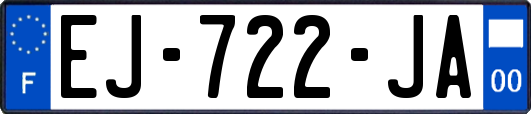 F
EJ-722-JA
00